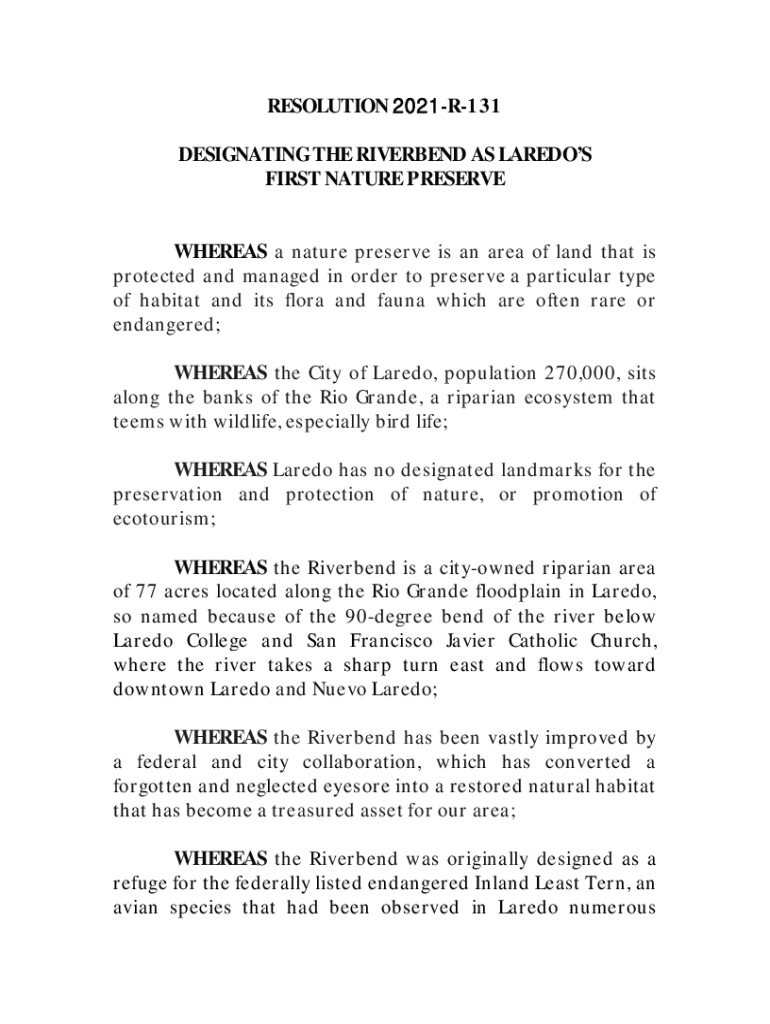 RESOLUTION 2021-R-131

DESIGNATING THE RIVERBEND AS LAREDO'S FIRST NATURE PRESERVE

WHEREAS a nature preserve is an area of land that is protected and managed in order to preserve a particular type of habitat and its flora and fauna which are often rare or endangered;

WHEREAS the City of Laredo, population 270,000, sits along the banks of the Rio Grande, a riparian ecosystem that teems with wildlife, especially bird life;

WHEREAS Laredo has no designated landmarks for the preservation and protection of nature, or promotion of ecotourism;

WHEREAS the Riverbend is a city-owned riparian area of 77 acres located along the Rio Grande floodplain in Laredo, so named because of the 90-degree bend of the river below Laredo College and San Francisco Javier Catholic Church, where the river takes a sharp turn east and flows toward downtown Laredo and Nuevo Laredo;

WHEREAS the Riverbend has been vastly improved by a federal and city collaboration, which has converted a forgotten and neglected eyesore into a restored natural habitat that has become a treasured asset for our area;

WHEREAS the Riverbend was originally designed as a refuge for the federally listed endangered Inland Least Tern, an avian species that had been observed in Laredo numerous